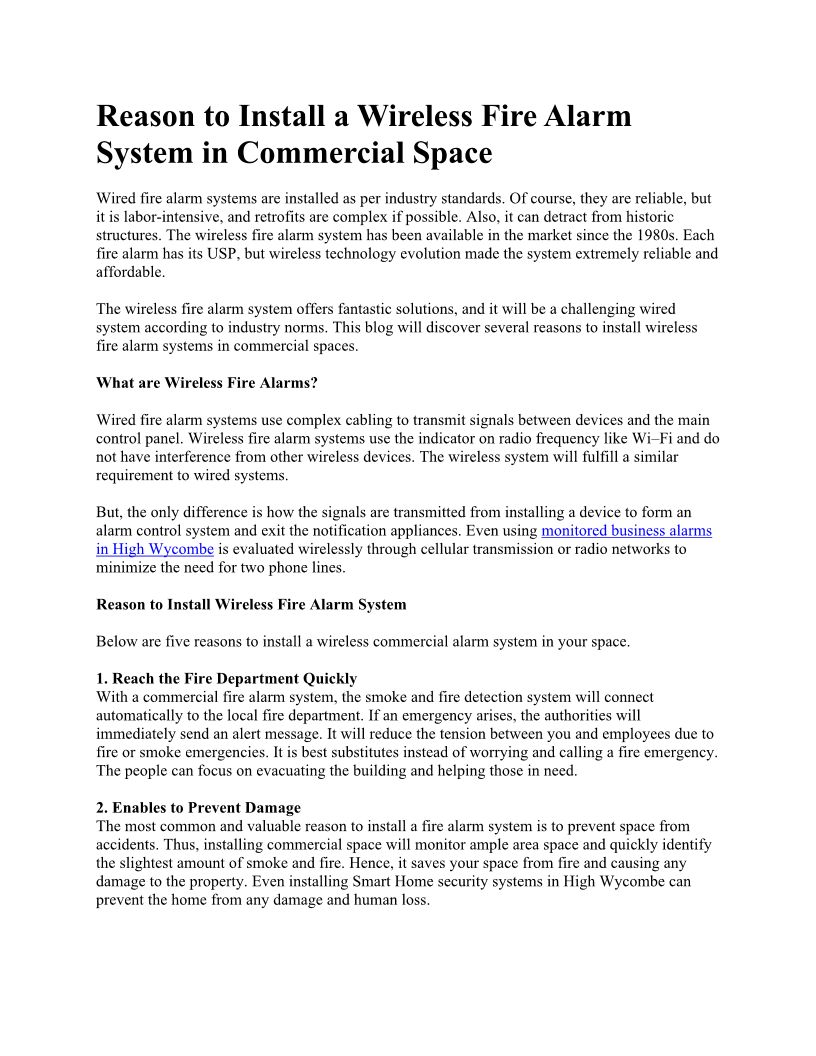 Reason to Install a Wireless Fire Alarm System in Commercial Space

Wired fire alarm systems are installed as per industry standards. Of course, they are reliable, but it is labor-intensive, and retrofits are complex if possible. Also, it can detract from historic structures. The wireless fire alarm system has been available in the market since the 1980s. Each fire alarm has its USP, but wireless technology evolution made the system extremely reliable and affordable.

The wireless fire alarm system offers fantastic solutions, and it will be a challenging wired system according to industry norms. This blog will discover several reasons to install wireless fire alarm systems in commercial spaces.

What are Wireless Fire Alarms?

Wired fire alarm systems use complex cabling to transmit signals between devices and the main control panel. Wireless fire alarm systems use the indicator on radio frequency like Wi–Fi and do not have interference from other wireless devices. The wireless system will fulfill a similar requirement to wired systems.

But, the only difference is how the signals are transmitted from installing a device to form an alarm control system and exit the notification appliances. Even using monitored business alarms in High Wycombe is evaluated wirelessly through cellular transmission or radio networks to minimize the need for two phone lines.

Reason to Install Wireless Fire Alarm System

Below are five reasons to install a wireless commercial alarm system in your space.

1. Reach the Fire Department Quickly
With a commercial fire alarm system, the smoke and fire detection system will connect automatically to the local fire department. If an emergency arises, the authorities will immediately send an alert message. It will reduce the tension between you and employees due to fire or smoke emergencies. It is best substitutes instead of worrying and calling a fire emergency. The people can focus on evacuating the building and helping those in need.

2. Enables to Prevent Damage
The most common and valuable reason to install a fire alarm system is to prevent space from accidents. Thus, installing commercial space will monitor ample area space and quickly identify the slightest amount of smoke and fire. Hence, it saves your space from fire and causing any damage to the property. Even installing Smart Home security systems in High Wycombe can prevent the home from any damage and human loss.